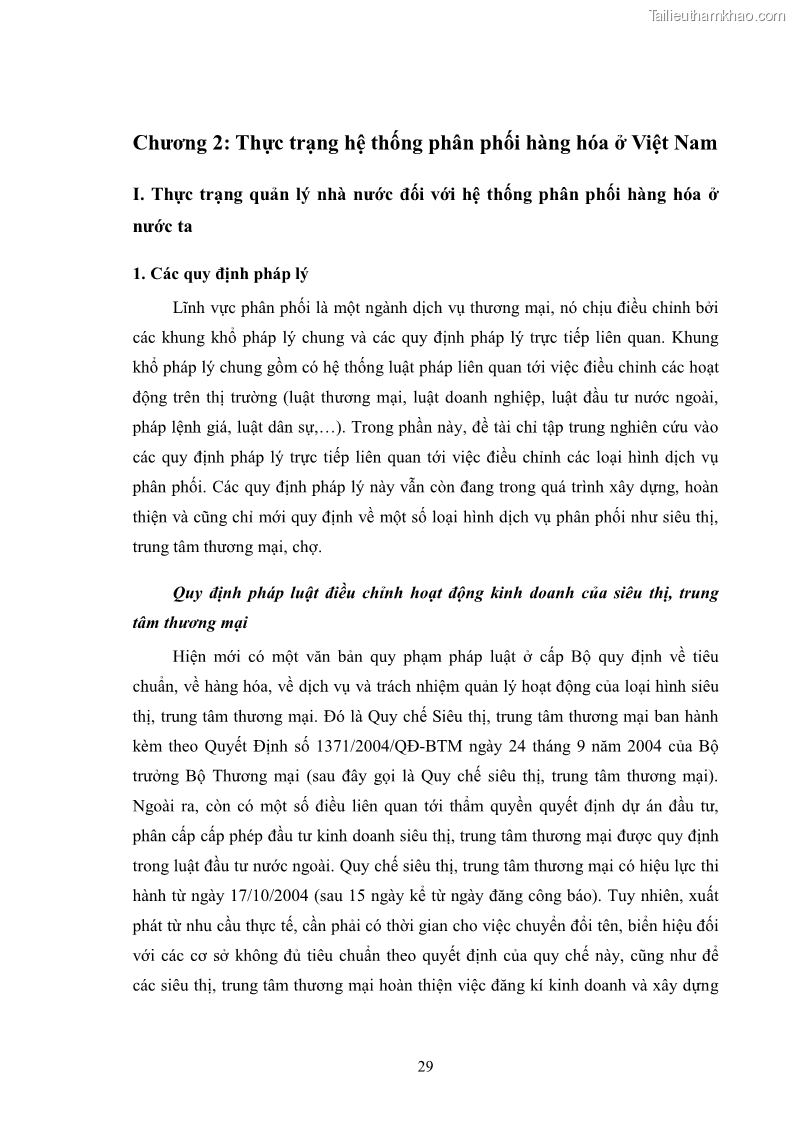 Tailieuthamkhao.com

Chương 2: Thực trạng hệ thống phân phối hàng hóa ở Việt Nam

I. Thực trạng quản lý nhà nước đối với hệ thống phân phối hàng hóa ở nước ta

1. Các quy định pháp lý

Lĩnh vực phân phối là một ngành dịch vụ thương mại, nó chịu điều chỉnh bởi các khung khổ pháp lý chung và các quy định pháp lý trực tiếp liên quan. Khung khổ pháp lý chung gồm có hệ thống luật pháp liên quan tới việc điều chỉnh các hoạt động trên thị trường (luật thương mại, luật doanh nghiệp, luật đầu tư nước ngoài, pháp lệnh giá, luật dân sự,…). Trong phần này, đề tài chỉ tập trung nghiên cứu vào các quy định pháp lý trực tiếp liên quan tới việc điều chỉnh các loại hình dịch vụ phân phối. Các quy định pháp lý này vẫn còn đang trong quá trình xây dựng, hoàn thiện và cũng chỉ mới quy định về một số loại hình dịch vụ phân phối như siêu thị, trung tâm thương mại, chợ.

Quy định pháp luật điều chỉnh hoạt động kinh doanh của siêu thị, trung tâm thương mại

Hiện mới có một văn bản quy phạm pháp luật ở cấp Bộ quy định về tiêu chuẩn, về hàng hóa, về dịch vụ và trách nhiệm quản lý hoạt động của loại hình siêu thị, trung tâm thương mại. Đó là Quy chế Siêu thị, trung tâm thương mại ban hành kèm theo Quyết Định số 1371/2004/QĐ-BTM ngày 24 tháng 9 năm 2004 của Bộ trưởng Bộ Thương mại (sau đây gọi là Quy chế siêu thị, trung tâm thương mại). Ngoài ra, còn có một số điều liên quan tới thẩm quyền quyết định dự án đầu tư, phân cấp cấp phép đầu tư kinh doanh siêu thị, trung tâm thương mại được quy định trong luật đầu tư nước ngoài. Quy chế siêu thị, trung tâm thương mại có hiệu lực thi hành từ ngày 17/10/2004 (sau 15 ngày kể từ ngày đăng công báo). Tuy nhiên, xuất phát từ nhu cầu thực tế, cần phải có thời gian cho việc chuyển đổi tên, biển hiệu đối với các cơ sở không đủ tiêu chuẩn theo quyết định của quy chế này, cũng như để các siêu thị, trung tâm thương mại hoàn thiện việc đăng kí kinh doanh và xây dựng

29